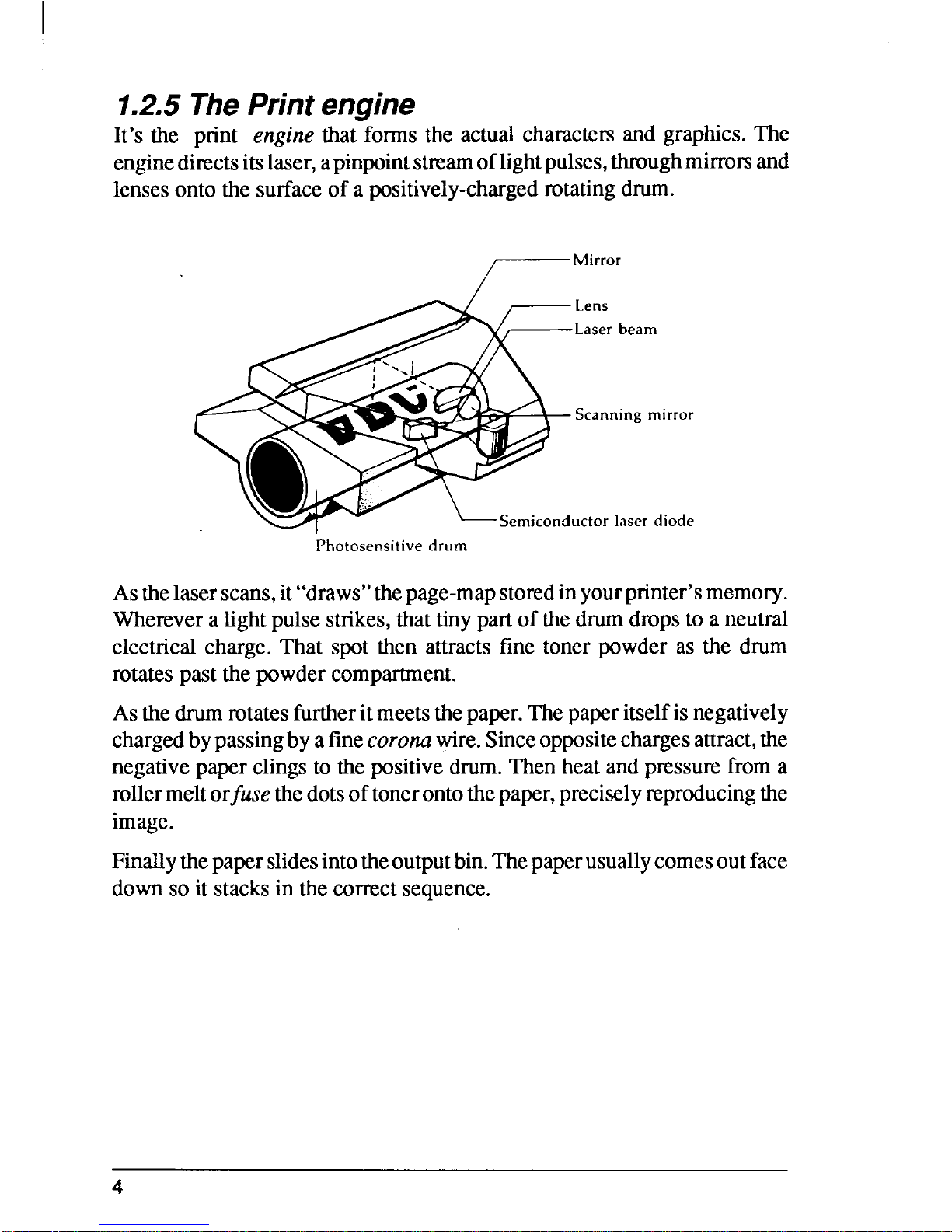 1.2.5 The Print engine

It's the print engine that forms the actual characters and graphics. The engine directs its laser, a pinpoint stream of light pulses, through mirrors and lenses onto the surface of a positively-charged rotating drum.

Mirror

Lens

Laser beam

Scanning mirror

Semiconductor laser diode

Photosensitive drum

As the laser scans, it "draws" the page-map stored in your printer's memory. Wherever a light pulse strikes, that tiny part of the drum drops to a neutral electrical charge. That spot then attracts fine toner powder as the drum rotates past the powder compartment.

As the drum rotates further it meets the paper. The paper itself is negatively charged by passing by a fine corona wire. Since opposite charges attract, the negative paper clings to the positive drum. Then heat and pressure from a roller melt or fuse the dots of toner onto the paper, precisely reproducing the image.

Finally the paper slides into the output bin. The paper usually comes out face down so it stacks in the correct sequence.

4